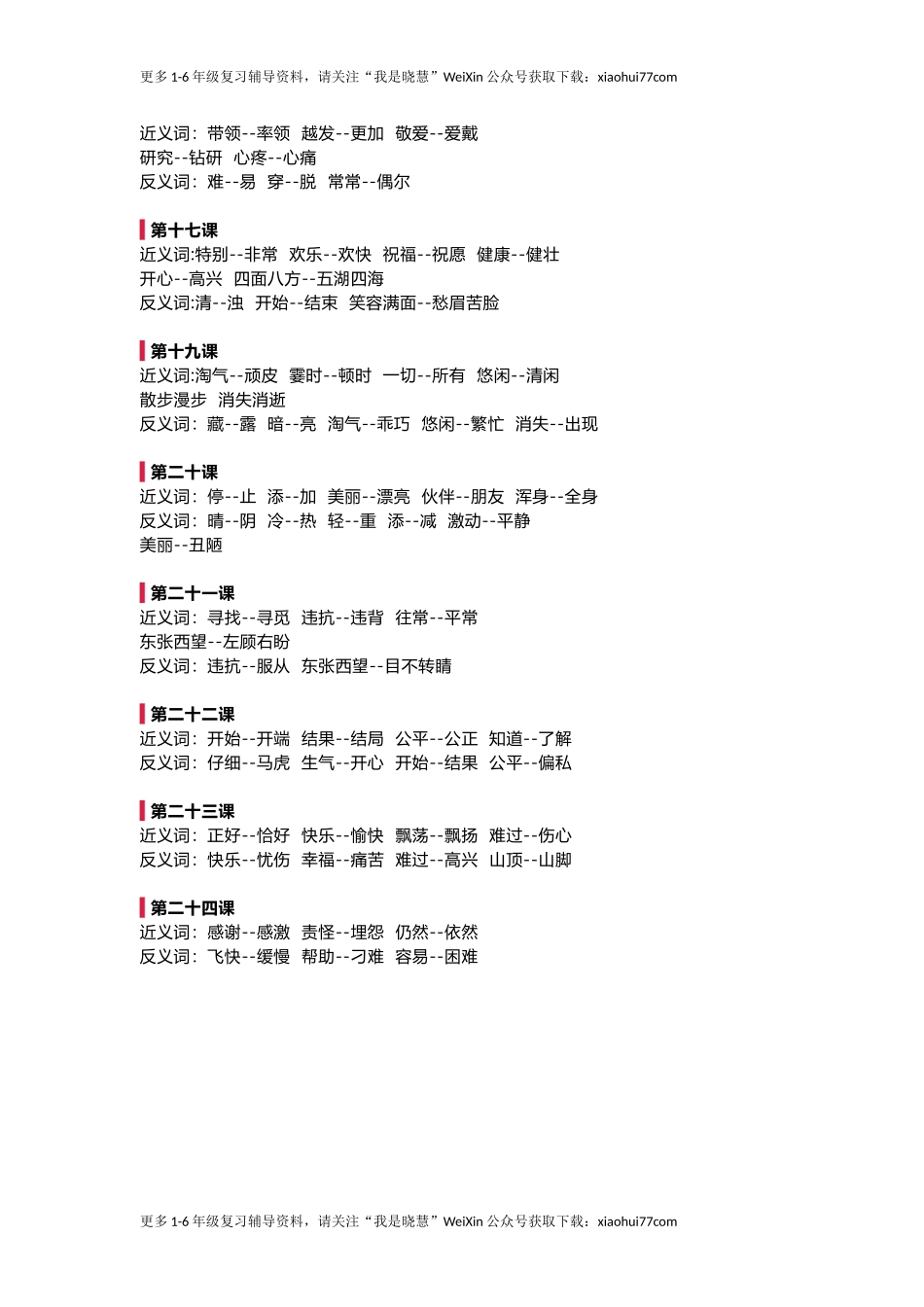 更多 1-6 年级复习辅导资料，请关注“我是晓慧”WeiXin 公众号获取下载：xiaohui77com

近义词：带领--率领 越发--更加 敬爱--爱戴
研究--钻研 心疼--心痛
反义词：难--易 穿--脱 常常--偶尔

第十七课
近义词:特别--非常 欢乐--欢快 祝福--祝愿 健康--健壮
开心--高兴 四面八方--五湖四海
反义词:清--浊 开始--结束 笑容满面--愁眉苦脸

第十九课
近义词:淘气--顽皮 霎时--顿时 一切--所有 悠闲--清闲
散步漫步 消失消逝
反义词：藏--露 暗--亮 淘气--乖巧 悠闲--繁忙 消失--出现

第二十课
近义词：停--止 添--加 美丽--漂亮 伙伴--朋友 浑身--全身
反义词：晴--阴 冷--热 轻--重 添--减 激动--平静
美丽--丑陋

第二十一课
近义词：寻找--寻觅 违抗--违背 往常--平常
东张西望--左顾右盼
反义词：违抗--服从 东张西望--目不转睛

第二十二课
近义词：开始--开端 结果--结局 公平--公正 知道--了解
反义词：仔细--马虎 生气--开心 开始--结果 公平--偏私

第二十三课
近义词：正好--恰好 快乐--愉快 飘荡--飘扬 难过--伤心
反义词：快乐--忧伤 幸福--痛苦 难过--高兴 山顶--山脚

第二十四课
近义词：感谢--感激 责怪--埋怨 仍然--依然
反义词：飞快--缓慢 帮助--刁难 容易--困难

更多 1-6 年级复习辅导资料，请关注“我是晓慧”WeiXin 公众号获取下载：xiaohui77com